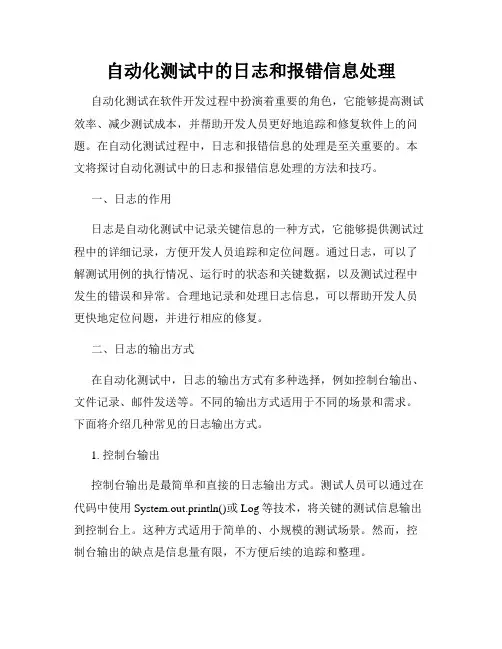 自动化测试中的日志和报错信息处理

自动化测试在软件开发过程中扮演着重要的角色，它能够提高测试效率、减少测试成本，并帮助开发人员更好地追踪和修复软件上的问题。在自动化测试过程中，日志和报错信息的处理是至关重要的。本文将探讨自动化测试中的日志和报错信息处理的方法和技巧。

一、日志的作用

日志是自动化测试中记录关键信息的一种方式，它能够提供测试过程中的详细记录，方便开发人员追踪和定位问题。通过日志，可以了解测试用例的执行情况、运行时的状态和关键数据，以及测试过程中发生的错误和异常。合理地记录和处理日志信息，可以帮助开发人员更快地定位问题，并进行相应的修复。

二、日志的输出方式

在自动化测试中，日志的输出方式有多种选择，例如控制台输出、文件记录、邮件发送等。不同的输出方式适用于不同的场景和需求。下面将介绍几种常见的日志输出方式。

1. 控制台输出

控制台输出是最简单和直接的日志输出方式。测试人员可以通过在代码中使用 System.out.println()或 Log 等技术，将关键的测试信息输出到控制台上。这种方式适用于简单的、小规模的测试场景。然而，控制台输出的缺点是信息量有限，不方便后续的追踪和整理。